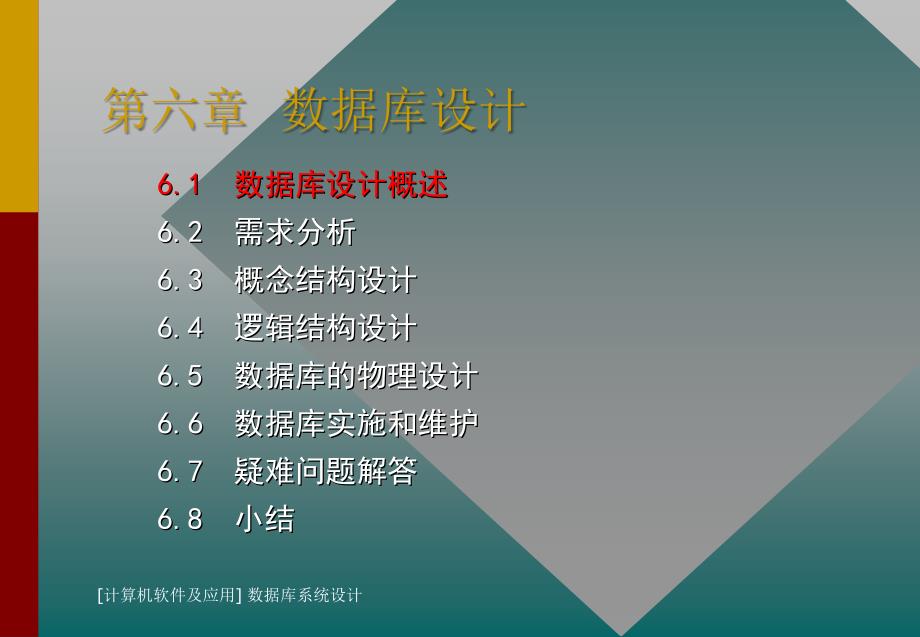 第六章 数据库设计

6.1 数据库设计概述
6.2 需求分析
6.3 概念结构设计
6.4 逻辑结构设计
6.5 数据库的物理设计
6.6 数据库实施和维护
6.7 疑难问题解答
6.8 小结

[计算机软件及应用] 数据库系统设计